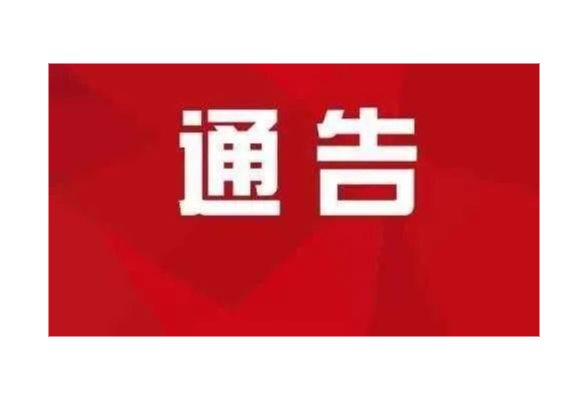 通告